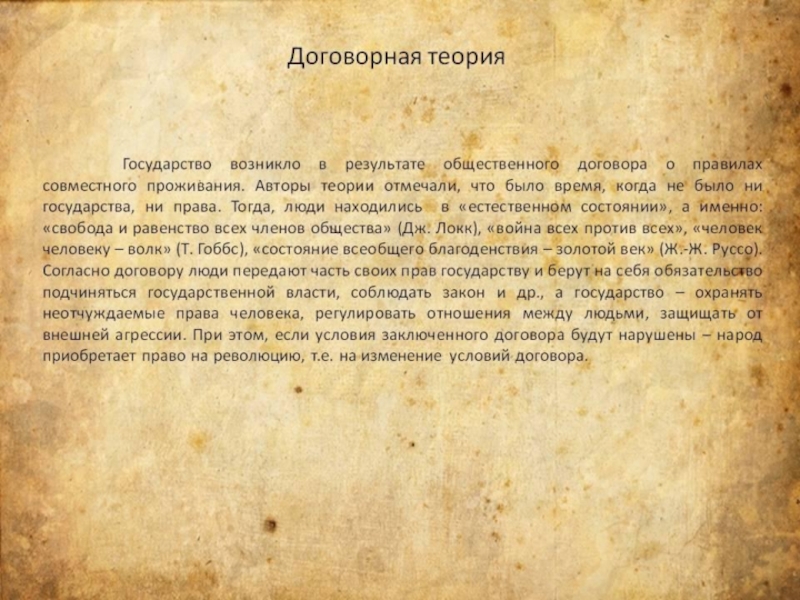 Договорная теория

Государство возникло в результате общественного договора о правилах совместного проживания. Авторы теории отмечали, что было время, когда не было ни государства, ни права. Тогда, люди находились в «естественном состоянии», а именно: «свобода и равенство всех членов общества» (Дж. Локк), «война всех против всех», «человек человеку – волк» (Т. Гоббс), «состояние всеобщего благоденствия – золотой век» (Ж.-Ж. Руссо). Согласно договору люди передают часть своих прав государству и берут на себя обязательство подчиняться государственной власти, соблюдать закон и др., а государство – охранять неотчуждаемые права человека, регулировать отношения между людьми, защищать от внешней агрессии. При этом, если условия заключенного договора будут нарушены – народ приобретает право на революцию, т.е. на изменение условий договора.